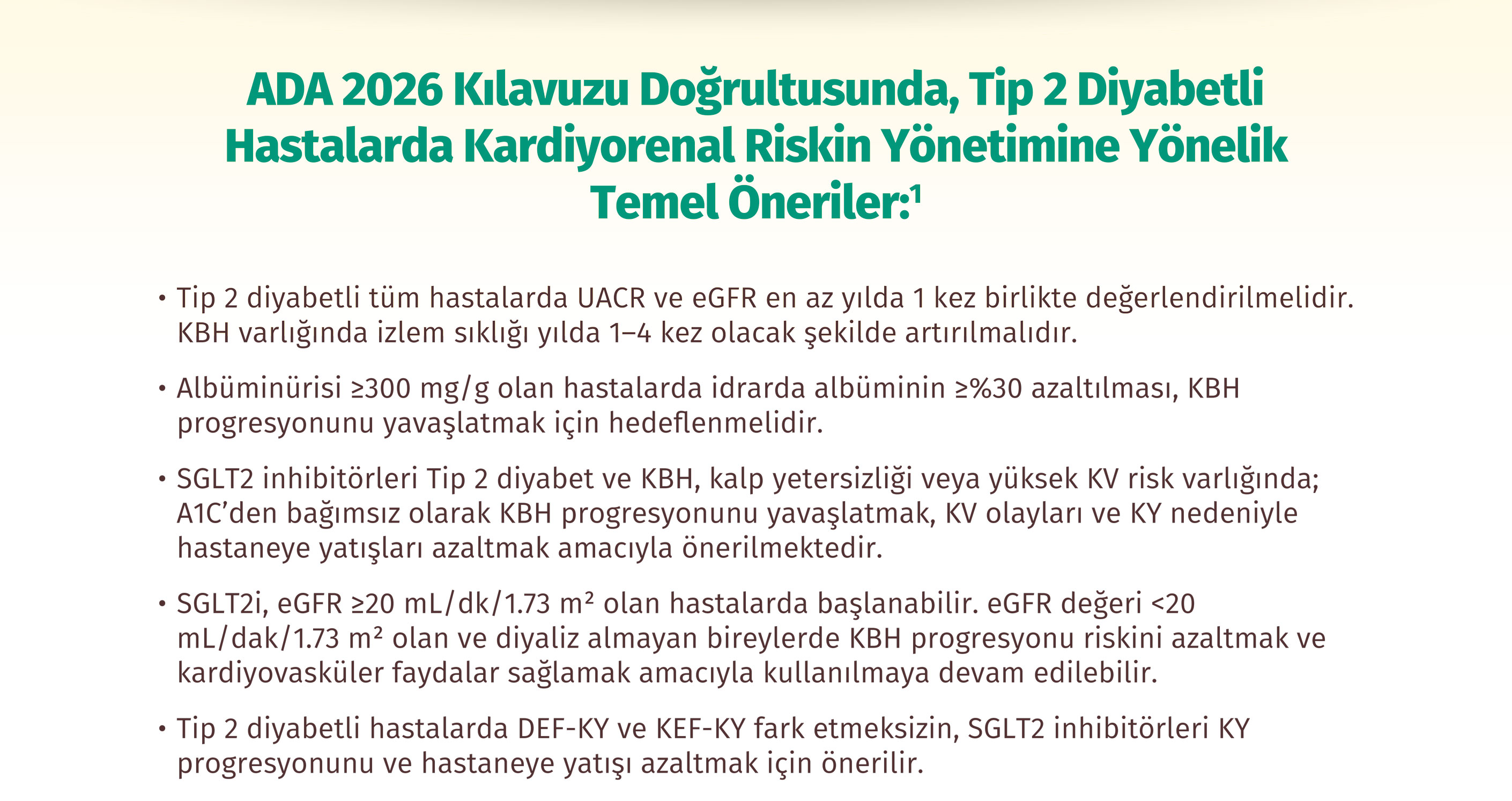 ADA 2026 Kılavuzu Doğrultusunda, Tip 2 Diyabetli Hastalarda Kardiyorenal Riskin Yönetimine Yönelik Temel Öneriler:$^1$

• Tip 2 diyabetli tüm hastalarda UACR ve eGFR en az yılda 1 kez birlikte değerlendirilmelidir. KBH varlığında izlem sıklığı yılda 1–4 kez olacak şekilde artırılmalıdır.

• Albüminürisi ≥300 mg/g olan hastalarda idrarda albüminin ≥%30 azaltılması, KBH progresyonunu yavaşlatmak için hedeflenmelidir.

• SGLT2 inhibitörleri Tip 2 diyabet ve KBH, kalp yetersizliği veya yüksek KV risk varlığında; A1C'den bağımsız olarak KBH progresyonunu yavaşlatmak, KV olayları ve KY nedeniyle hastaneye yatışları azaltmak amacıyla önerilmektedir.

• SGLT2i, eGFR ≥20 mL/dk/1.73 m² olan hastalarda başlanabilir. eGFR değeri <20 mL/dak/1.73 m² olan ve diyaliz almayan bireylerde KBH progresyonu riskini azaltmak ve kardiyovasküler faydalar sağlamak amacıyla kullanılmaya devam edilebilir.

• Tip 2 diyabetli hastalarda DEF-KY ve KEF-KY fark etmeksizin, SGLT2 inhibitörleri KY progresyonunu ve hastaneye yatışı azaltmak için önerilir.